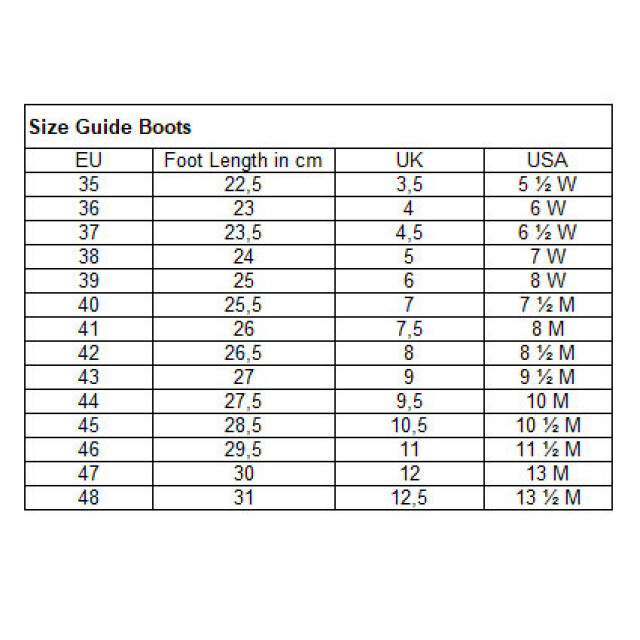 Size Guide Boots

| EU | Foot Length in cm | UK | USA |
|---|---|---|---|
| 35 | 22,5 | 3,5 | 5 ½ W |
| 36 | 23 | 4 | 6 W |
| 37 | 23,5 | 4,5 | 6 ½ W |
| 38 | 24 | 5 | 7 W |
| 39 | 25 | 6 | 8 W |
| 40 | 25,5 | 7 | 7 ½ M |
| 41 | 26 | 7,5 | 8 M |
| 42 | 26,5 | 8 | 8 ½ M |
| 43 | 27 | 9 | 9 ½ M |
| 44 | 27,5 | 9,5 | 10 M |
| 45 | 28,5 | 10,5 | 10 ½ M |
| 46 | 29,5 | 11 | 11 ½ M |
| 47 | 30 | 12 | 13 M |
| 48 | 31 | 12,5 | 13 ½ M |